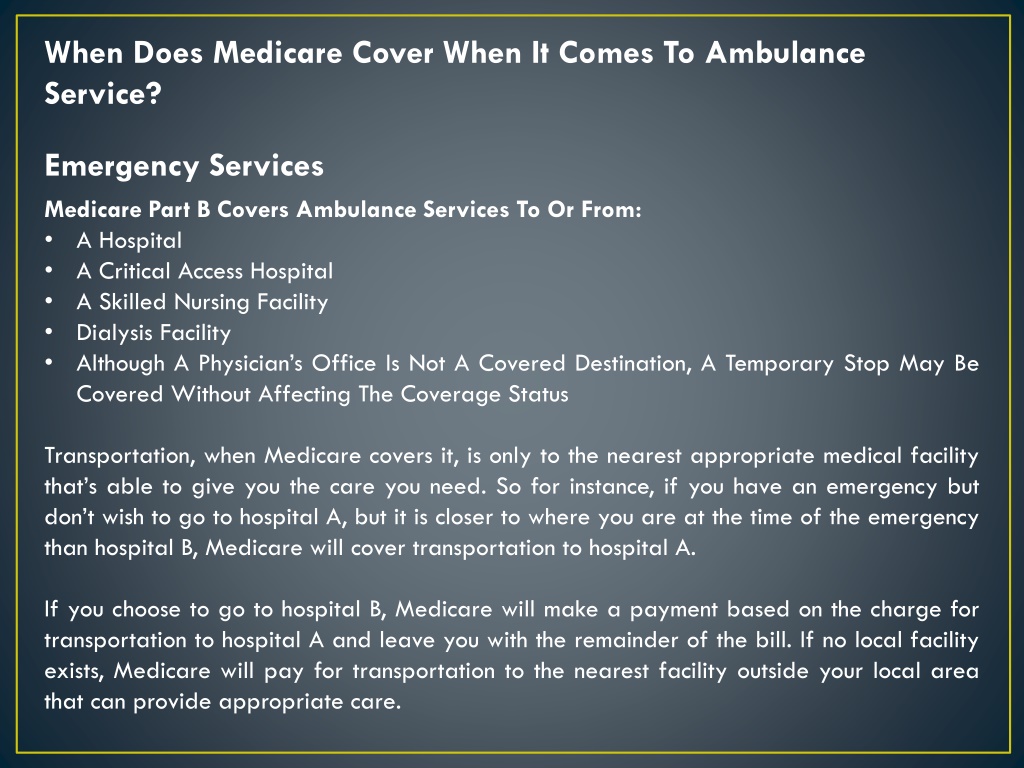 When Does Medicare Cover When It Comes To Ambulance Service?

Emergency Services

Medicare Part B Covers Ambulance Services To Or From:
• A Hospital
• A Critical Access Hospital
• A Skilled Nursing Facility
• Dialysis Facility
• Although A Physician's Office Is Not A Covered Destination, A Temporary Stop May Be Covered Without Affecting The Coverage Status

Transportation, when Medicare covers it, is only to the nearest appropriate medical facility that's able to give you the care you need. So for instance, if you have an emergency but don't wish to go to hospital A, but it is closer to where you are at the time of the emergency than hospital B, Medicare will cover transportation to hospital A.

If you choose to go to hospital B, Medicare will make a payment based on the charge for transportation to hospital A and leave you with the remainder of the bill. If no local facility exists, Medicare will pay for transportation to the nearest facility outside your local area that can provide appropriate care.